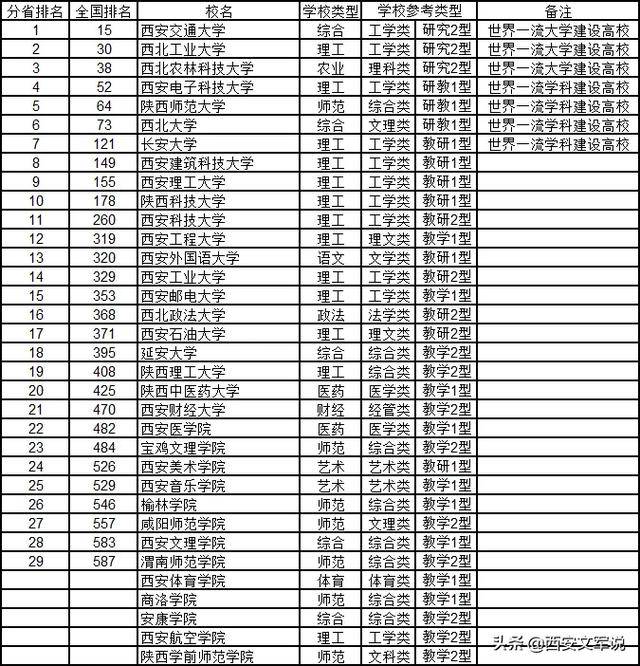 | 分省排名 | 全国排名 | 校名 | 学校类型 | 学校参考类型 | | 备注 |
|---|---|---|---|---|---|---|
| 1 | 15 | 西安交通大学 | 综合 | 工学类 | 研究2型 | 世界一流大学建设高校 |
| 2 | 30 | 西北工业大学 | 理工 | 工学类 | 研究2型 | 世界一流大学建设高校 |
| 3 | 38 | 西北农林科技大学 | 农业 | 理科类 | 研究2型 | 世界一流大学建设高校 |
| 4 | 52 | 西安电子科技大学 | 理工 | 工学类 | 研教1型 | 世界一流学科建设高校 |
| 5 | 64 | 陕西师范大学 | 师范 | 综合类 | 研教1型 | 世界一流学科建设高校 |
| 6 | 73 | 西北大学 | 综合 | 文理类 | 研教1型 | 世界一流学科建设高校 |
| 7 | 121 | 长安大学 | 理工 | 工学类 | 教研1型 | 世界一流学科建设高校 |
| 8 | 149 | 西安建筑科技大学 | 理工 | 工学类 | 教研1型 | |
| 9 | 155 | 西安理工大学 | 理工 | 工学类 | 教研1型 | |
| 10 | 178 | 陕西科技大学 | 理工 | 工学类 | 教研1型 | |
| 11 | 260 | 西安科技大学 | 理工 | 工学类 | 教研2型 | |
| 12 | 319 | 西安工程大学 | 理工 | 理文类 | 教学1型 | |
| 13 | 320 | 西安外国语大学 | 语文 | 文学类 | 教研1型 | |
| 14 | 329 | 西安工业大学 | 理工 | 工学类 | 教研2型 | |
| 15 | 353 | 西安邮电大学 | 理工 | 工学类 | 教学1型 | |
| 16 | 368 | 西北政法大学 | 政法 | 法学类 | 教研2型 | |
| 17 | 371 | 西安石油大学 | 理工 | 理文类 | 教研2型 | |
| 18 | 395 | 延安大学 | 综合 | 综合类 | 教学2型 | |
| 19 | 408 | 陕西理工大学 | 理工 | 综合类 | 教学2型 | |
| 20 | 425 | 陕西中医药大学 | 医药 | 医学类 | 教学1型 | |
| 21 | 470 | 西安财经大学 | 财经 | 经管类 | 教学2型 | |
| 22 | 482 | 西安医学院 | 医药 | 医学类 | 教学1型 | |
| 23 | 484 | 宝鸡文理学院 | 师范 | 综合类 | 教学2型 | |
| 24 | 526 | 西安美术学院 | 艺术 | 艺术类 | 教研1型 | |
| 25 | 529 | 西安音乐学院 | 艺术 | 艺术类 | 教学1型 | |
| 26 | 546 | 榆林学院 | 师范 | 综合类 | 教学1型 | |
| 27 | 557 | 咸阳师范学院 | 师范 | 文理类 | 教学2型 | |
| 28 | 583 | 西安文理学院 | 综合 | 综合类 | 教学1型 | |
| 29 | 587 | 渭南师范学院 | 师范 | 综合类 | 教学2型 | |
| | | 西安体育学院 | 体育 | 体育类 | 教学1型 | |
| | | 商洛学院 | 师范 | 综合类 | 教学1型 | |
| | | 安康学院 | 综合 | 综合类 | 教学2型 | |
| | | 西安航空学院 | 理工 | 工学类 | 教学2型 | |
| | | 陕西学前师范学院 | 师范 | 文科类 | 教学2型 | |

头条 @西安文军说